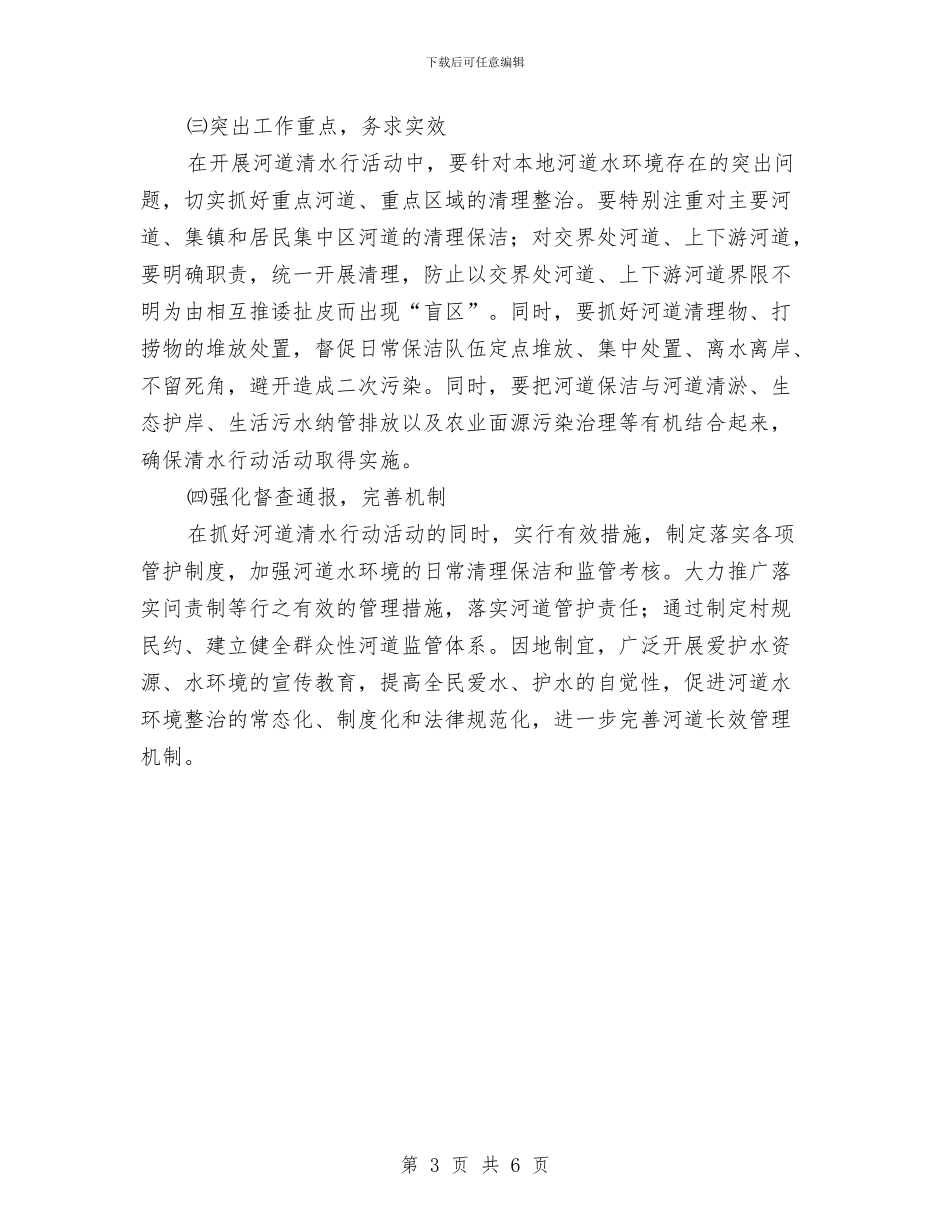 下载后可任意编辑

㈢突出工作重点，务求实效

在开展河道清水行活动中，要针对本地河道水环境存在的突出问题，切实抓好重点河道、重点区域的清理整治。要特别注重对主要河道、集镇和居民集中区河道的清理保洁；对交界处河道、上下游河道，要明确职责，统一开展清理，防止以交界处河道、上下游河道界限不明为由相互推诿扯皮而出现“盲区”。同时，要抓好河道清理物、打捞物的堆放处置，督促日常保洁队伍定点堆放、集中处置、离水离岸、不留死角，避开造成二次污染。同时，要把河道保洁与河道清淤、生态护岸、生活污水纳管排放以及农业面源污染治理等有机结合起来，确保清水行动活动取得实施。

㈣强化督查通报，完善机制

在抓好河道清水行动活动的同时，实行有效措施，制定落实各项管护制度，加强河道水环境的日常清理保洁和监管考核。大力推广落实问责制等行之有效的管理措施，落实河道管护责任；通过制定村规民约、建立健全群众性河道监管体系。因地制宜，广泛开展爱护水资源、水环境的宣传教育，提高全民爱水、护水的自觉性，促进河道水环境整治的常态化、制度化和法律规范化，进一步完善河道长效管理机制。

第 3 页 共 6 页